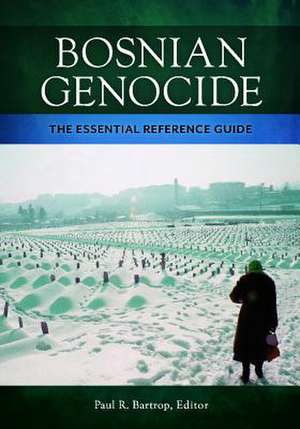 BOSNIAN GENOCIDE

THE ESSENTIAL REFERENCE GUIDE

Paul R. Bartrop, Editor